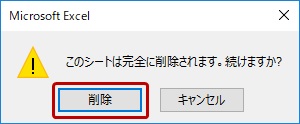 Microsoft Excel

このシートは完全に削除されます。続けますか?

削除

キャンセル